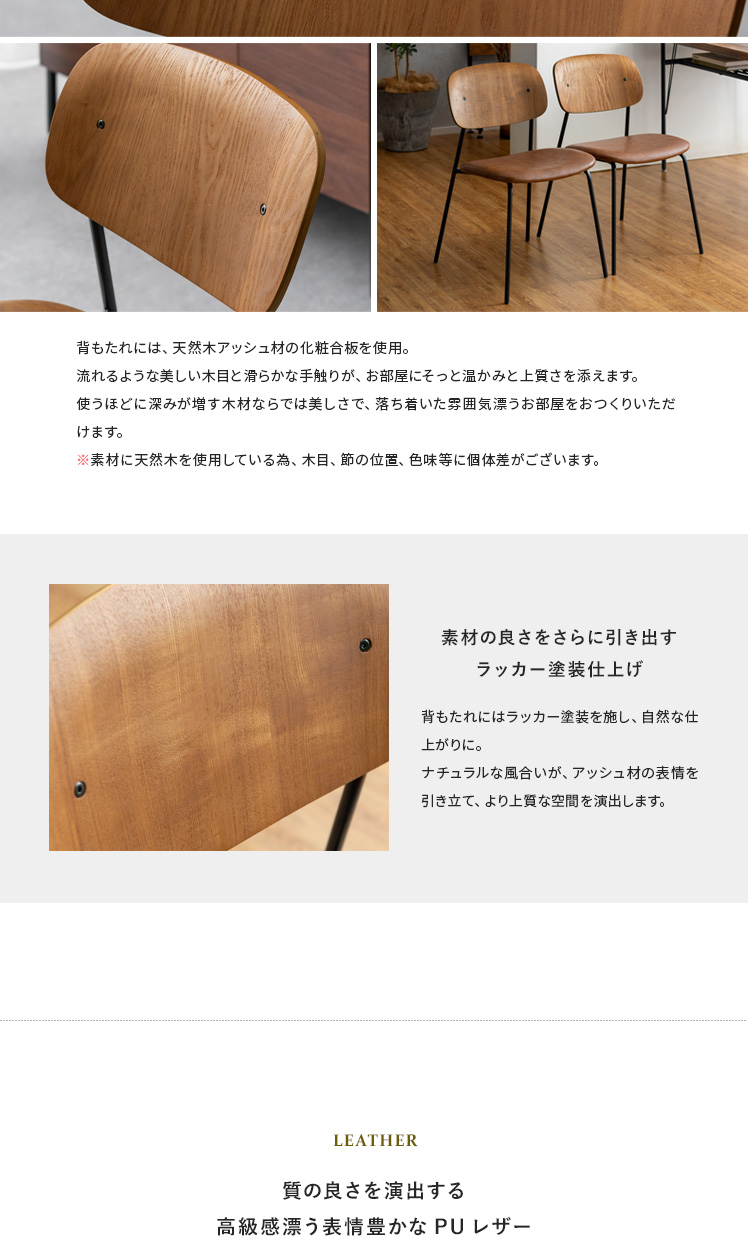 背もたれには、天然木アッシュ材の化粧合板を使用。
流れるような美しい木目と滑らかな手触りが、お部屋にそっと温かみと上質さを添えます。
使うほどに深みが増す木材ならでは美しさで、落ち着いた雰囲気漂うお部屋をおつくりいただけます。
※素材に天然木を使用している為、木目、節の位置、色味等に個体差がございます。

素材の良さをさらに引き出す
ラッカー塗装仕上げ

背もたれにはラッカー塗装を施し、自然な仕上がりに。
ナチュラルな風合いが、アッシュ材の表情を引き立て、より上質な空間を演出します。

LEATHER

質の良さを演出する
高級感漂う表情豊かなPUレザー